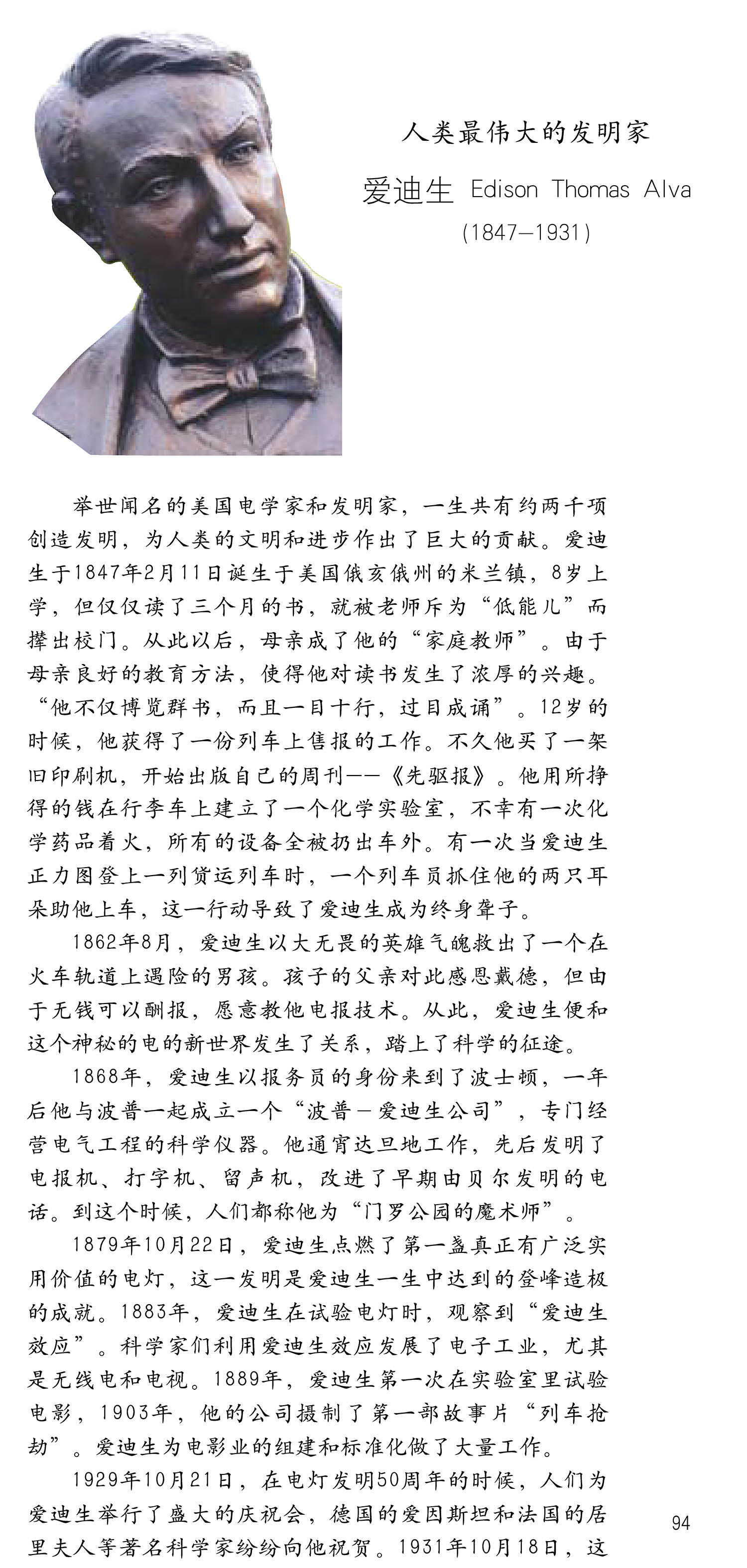 人类最伟大的发明家

爱迪生 Edison Thomas Alva

(1847—1931)

举世闻名的美国电学家和发明家，一生共有约两千项创造发明，为人类的文明和进步作出了巨大的贡献。爱迪生于1847年2月11日诞生于美国俄亥俄州的米兰镇，8岁上学，但仅仅读了三个月的书，就被老师斥为“低能儿”而撵出校门。从此以后，母亲成了他的“家庭教师”。由于母亲良好的教育方法，使得他对读书发生了浓厚的兴趣。“他不仅博览群书，而且一目十行，过目成诵”。12岁的时候，他获得了一份列车上售报的工作。不久他买了一架旧印刷机，开始出版自己的周刊——《先驱报》。他用所挣得的钱在行李车上建立了一个化学实验室，不幸有一次化学药品着火，所有的设备全被扔出车外。有一次当爱迪生正力图登上一列货运列车时，一个列车员抓住他的两只耳朵助他上车，这一行动导致了爱迪生成为终身聋子。

1862年8月，爱迪生以大无畏的英雄气魄救出了一个在火车轨道上遇险的男孩。孩子的父亲对此感恩戴德，但由于无钱可以酬报，愿意教他电报技术。从此，爱迪生便和这个神秘的电的新世界发生了关系，踏上了科学的征途。

1868年，爱迪生以报务员的身份来到了波士顿，一年后他与波普一起成立一个“波普－爱迪生公司”，专门经营电气工程的科学仪器。他通宵达旦地工作，先后发明了电报机、打字机、留声机，改进了早期由贝尔发明的电话。到这个时候，人们都称他为“门罗公园的魔术师”。

1879年10月22日，爱迪生点燃了第一盏真正有广泛实用价值的电灯，这一发明是爱迪生一生中达到的登峰造极的成就。1883年，爱迪生在试验电灯时，观察到“爱迪生效应”。科学家们利用爱迪生效应发展了电子工业，尤其是无线电和电视。1889年，爱迪生第一次在实验室里试验电影，1903年，他的公司摄制了第一部故事片“列车抢劫”。爱迪生为电影业的组建和标准化做了大量工作。

1929年10月21日，在电灯发明50周年的时候，人们为爱迪生举行了盛大的庆祝会，德国的爱因斯坦和法国的居里夫人等著名科学家纷纷向他祝贺。1931年10月18日，这

94